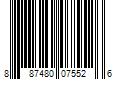 8 87480 07552 6